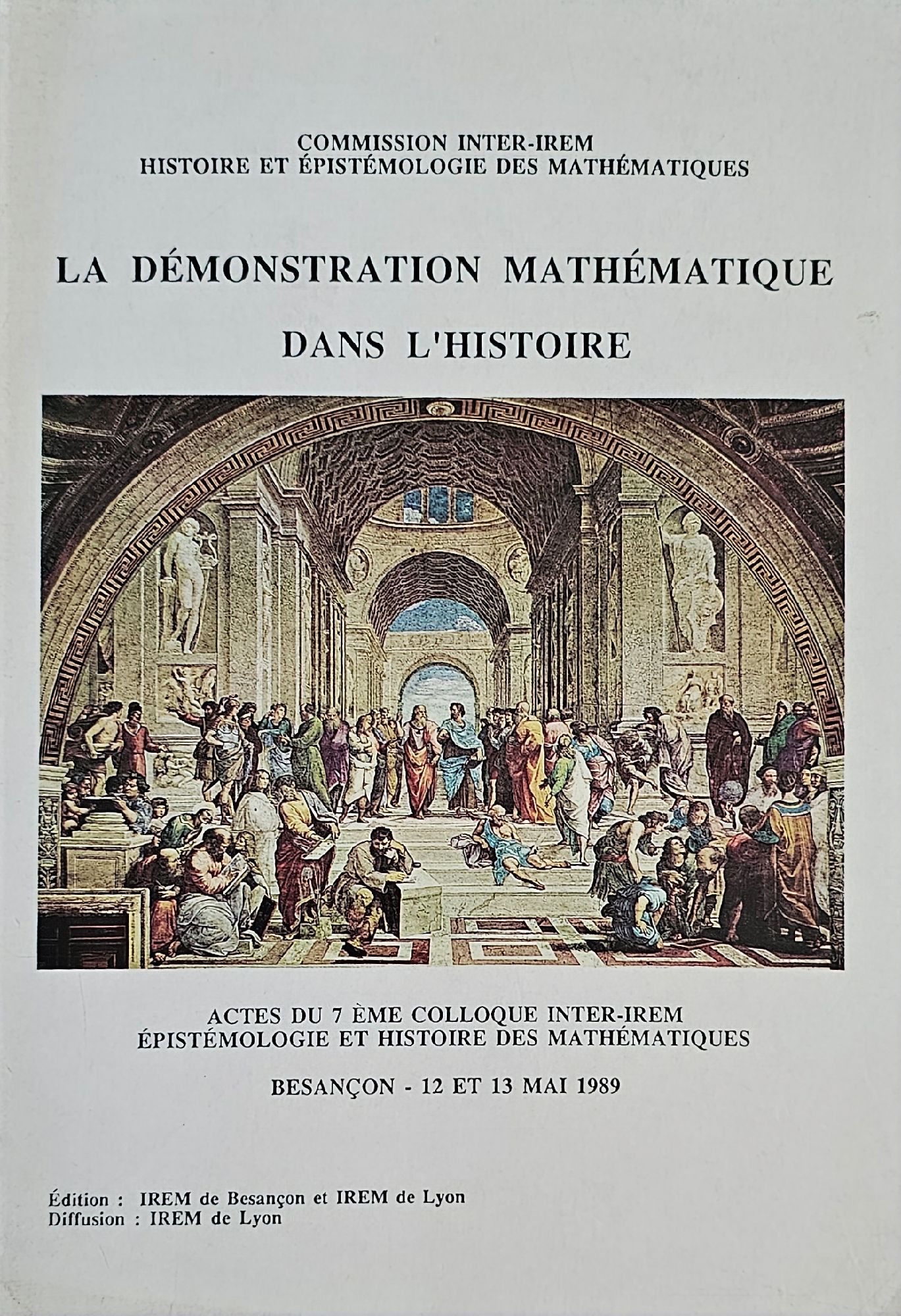 COMMISSION INTER-IREM
HISTOIRE ET ÉPISTÉMOLOGIE DES MATHÉMATIQUES

LA DÉMONSTRATION MATHÉMATIQUE

DANS L'HISTOIRE

ACTES DU 7 ÈME COLLOQUE INTER-IREM
ÉPISTÉMOLOGIE ET HISTOIRE DES MATHÉMATIQUES

BESANÇON - 12 ET 13 MAI 1989

Édition : IREM de Besançon et IREM de Lyon
Diffusion : IREM de Lyon